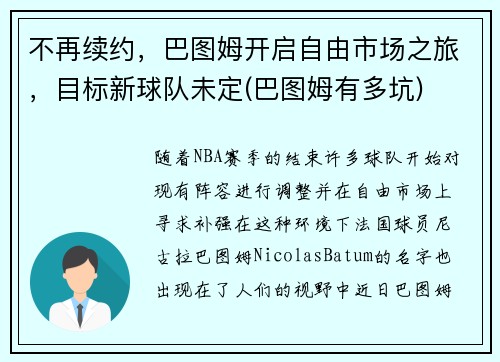 不再续约，巴图姆开启自由市场之旅，目标新球队未定(巴图姆有多坑)

随着NBA赛季的结束许多球队开始对现有阵容进行调整并在自由市场上寻求补强在这种环境下法国球员尼古拉巴图姆NicolasBatum的名字也出现在了人们的视野中近日巴图姆